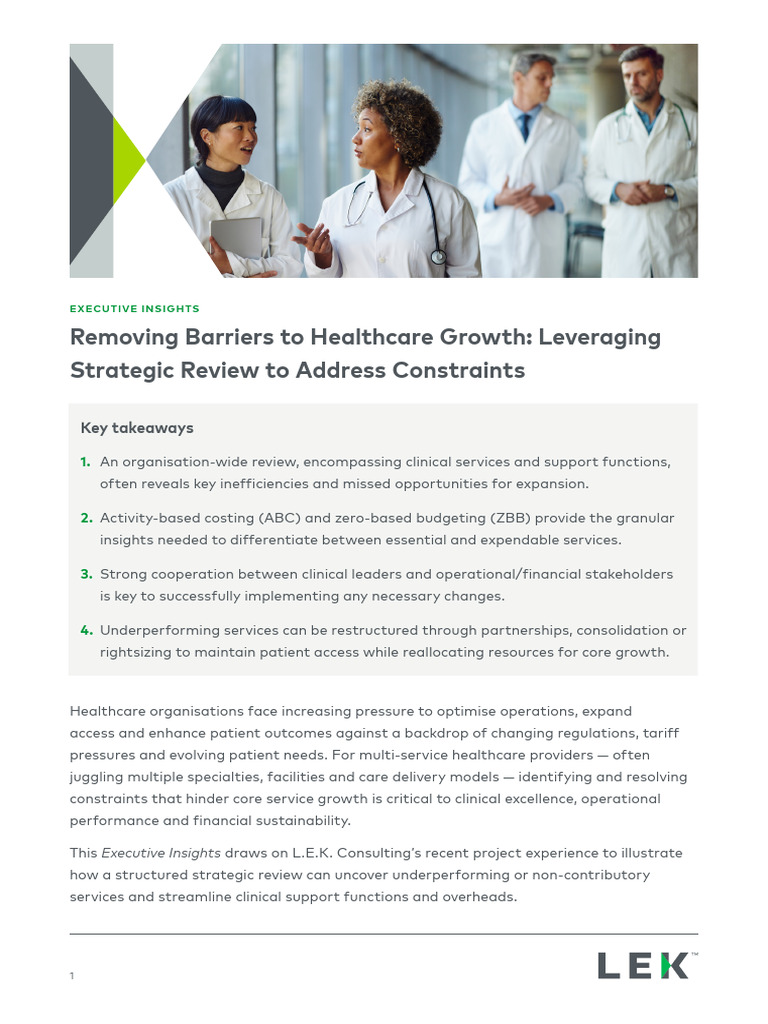 EXECUTIVE INSIGHTS

Removing Barriers to Healthcare Growth: Leveraging Strategic Review to Address Constraints

Key takeaways

1. An organisation-wide review, encompassing clinical services and support functions, often reveals key inefficiencies and missed opportunities for expansion.

2. Activity-based costing (ABC) and zero-based budgeting (ZBB) provide the granular insights needed to differentiate between essential and expendable services.

3. Strong cooperation between clinical leaders and operational/financial stakeholders is key to successfully implementing any necessary changes.

4. Underperforming services can be restructured through partnerships, consolidation or rightsizing to maintain patient access while reallocating resources for core growth.

Healthcare organisations face increasing pressure to optimise operations, expand access and enhance patient outcomes against a backdrop of changing regulations, tariff pressures and evolving patient needs. For multi-service healthcare providers — often juggling multiple specialties, facilities and care delivery models — identifying and resolving constraints that hinder core service growth is critical to clinical excellence, operational performance and financial sustainability.

This Executive Insights draws on L.E.K. Consulting's recent project experience to illustrate how a structured strategic review can uncover underperforming or non-contributory services and streamline clinical support functions and overheads.

1

LEK™